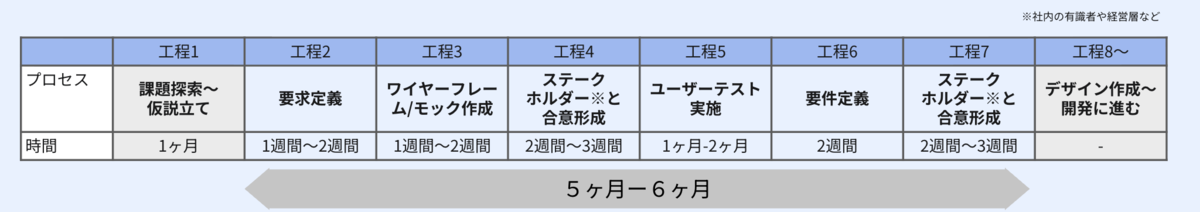 ※社内の有識者や経営層など

|  | 工程1 | 工程2 | 工程3 | 工程4 | 工程5 | 工程6 | 工程7 | 工程8〜 |
|---|---|---|---|---|---|---|---|---|
| プロセス | 課題探索〜仮説立て | 要求定義 | ワイヤーフレーム/モック作成 | ステークホルダー※と合意形成 | ユーザーテスト実施 | 要件定義 | ステークホルダー※と合意形成 | デザイン作成〜開発に進む |
| 時間 | 1ヶ月 | 1週間〜2週間 | 1週間〜2週間 | 2週間〜3週間 | 1ヶ月-2ヶ月 | 2週間 | 2週間〜3週間 | - |

５ヶ月ー６ヶ月